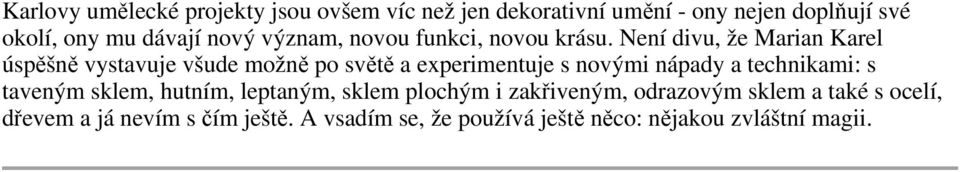 Karlovy umělecké projekty jsou ovšem víc než jen dekorativní umění - ony nejen doplňují své okolí, ony mu dávají nový význam, novou funkci, novou krásu. Není divu, že Marian Karel úspěšně vystavuje všude možně po světě a experimentuje s novými nápady a technikami: s taveným sklem, hutním, leptaným, sklem plochým i zakřiveným, odrazovým sklem a také s ocelí, dřevem a já nevím s čím ještě. A vsadím se, že používá ještě něco: nějakou zvláštní magii.